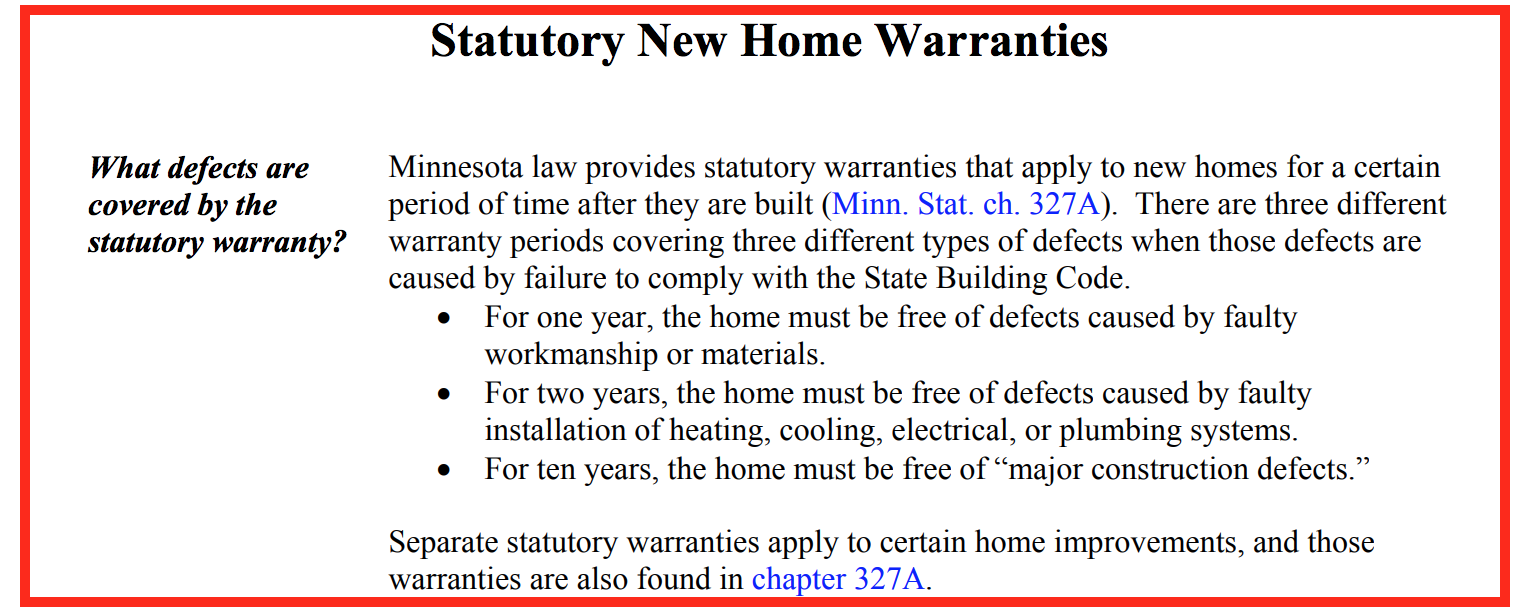 Statutory New Home Warranties

What defects are covered by the statutory warranty?

Minnesota law provides statutory warranties that apply to new homes for a certain period of time after they are built (Minn. Stat. ch. 327A). There are three different warranty periods covering three different types of defects when those defects are caused by failure to comply with the State Building Code.

• For one year, the home must be free of defects caused by faulty workmanship or materials.
• For two years, the home must be free of defects caused by faulty installation of heating, cooling, electrical, or plumbing systems.
• For ten years, the home must be free of "major construction defects."

Separate statutory warranties apply to certain home improvements, and those warranties are also found in chapter 327A.